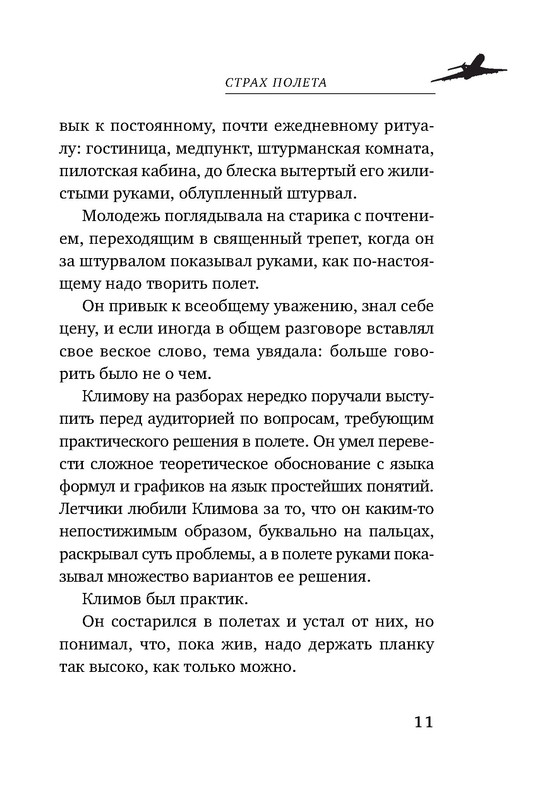 СТРАХ ПОЛЕТА

вык к постоянному, почти ежедневному ритуалу: гостиница, медпункт, штурманская комната, пилотская кабина, до блеска вытертый его жилистыми руками, облупленный штурвал.

Молодежь поглядывала на старика с почтением, переходящим в священный трепет, когда он за штурвалом показывал руками, как по-настоящему надо творить полет.

Он привык к всеобщему уважению, знал себе цену, и если иногда в общем разговоре вставлял свое веское слово, тема увядала: больше говорить было не о чем.

Климову на разборах нередко поручали выступить перед аудиторией по вопросам, требующим практического решения в полете. Он умел перевести сложное теоретическое обоснование с языка формул и графиков на язык простейших понятий. Летчики любили Климова за то, что он каким-то непостижимым образом, буквально на пальцах, раскрывал суть проблемы, а в полете руками показывал множество вариантов ее решения.

Климов был практик.

Он состарился в полетах и устал от них, но понимал, что, пока жив, надо держать планку так высоко, как только можно.

11